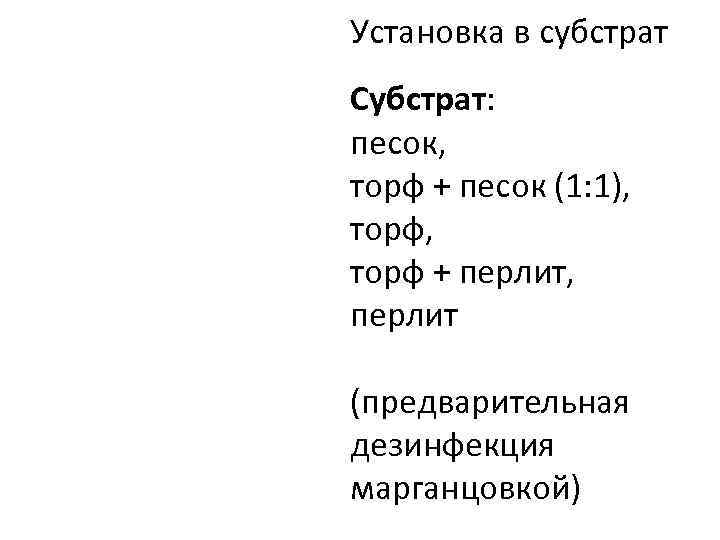 Установка в субстрат

Субстрат:
песок,
торф + песок (1:1),
торф,
торф + перлит,
перлит

(предварительная дезинфекция марганцовкой)